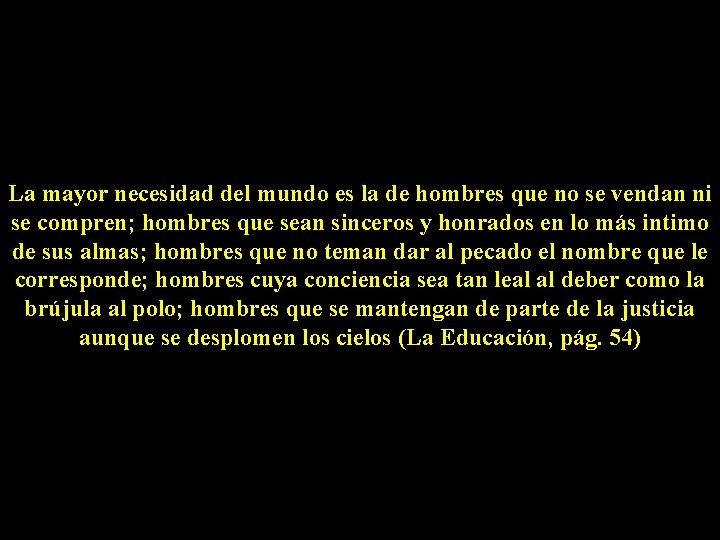 La mayor necesidad del mundo es la de hombres que no se vendan ni se compren; hombres que sean sinceros y honrados en lo más intimo de sus almas; hombres que no teman dar al pecado el nombre que le corresponde; hombres cuya conciencia sea tan leal al deber como la brújula al polo; hombres que se mantengan de parte de la justicia aunque se desplomen los cielos (La Educación, pág. 54)